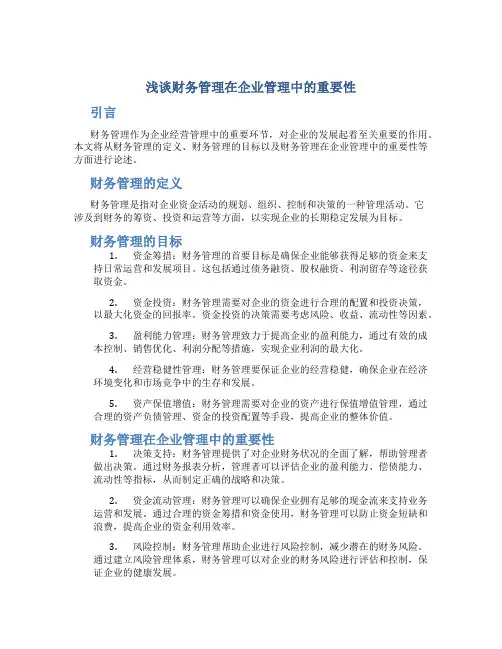 浅谈财务管理在企业管理中的重要性

引言

财务管理作为企业经营管理中的重要环节，对企业的发展起着至关重要的作用。本文将从财务管理的定义、财务管理的目标以及财务管理在企业管理中的重要性等方面进行论述。

财务管理的定义

财务管理是指对企业资金活动的规划、组织、控制和决策的一种管理活动。它涉及到财务的筹资、投资和运营等方面，以实现企业的长期稳定发展为目标。

财务管理的目标

1. 资金筹措：财务管理的首要目标是确保企业能够获得足够的资金来支持日常运营和发展项目。这包括通过债务融资、股权融资、利润留存等途径获取资金。

2. 资金投资：财务管理需要对企业的资金进行合理的配置和投资决策，以最大化资金的回报率。资金投资的决策需要考虑风险、收益、流动性等因素。

3. 盈利能力管理：财务管理致力于提高企业的盈利能力，通过有效的成本控制、销售优化、利润分配等措施，实现企业利润的最大化。

4. 经营稳健性管理：财务管理要保证企业的经营稳健，确保企业在经济环境变化和市场竞争中的生存和发展。

5. 资产保值增值：财务管理需要对企业的资产进行保值增值管理，通过合理的资产负债管理、资金的投资配置等手段，提高企业的整体价值。

财务管理在企业管理中的重要性

1. 决策支持：财务管理提供了对企业财务状况的全面了解，帮助管理者做出决策。通过财务报表分析，管理者可以评估企业的盈利能力、偿债能力、流动性等指标，从而制定正确的战略和决策。

2. 资金流动管理：财务管理可以确保企业拥有足够的现金流来支持业务运营和发展。通过合理的资金筹措和资金使用，财务管理可以防止资金短缺和浪费，提高企业的资金利用效率。

3. 风险控制：财务管理帮助企业进行风险控制，减少潜在的财务风险。通过建立风险管理体系，财务管理可以对企业的财务风险进行评估和控制，保证企业的健康发展。